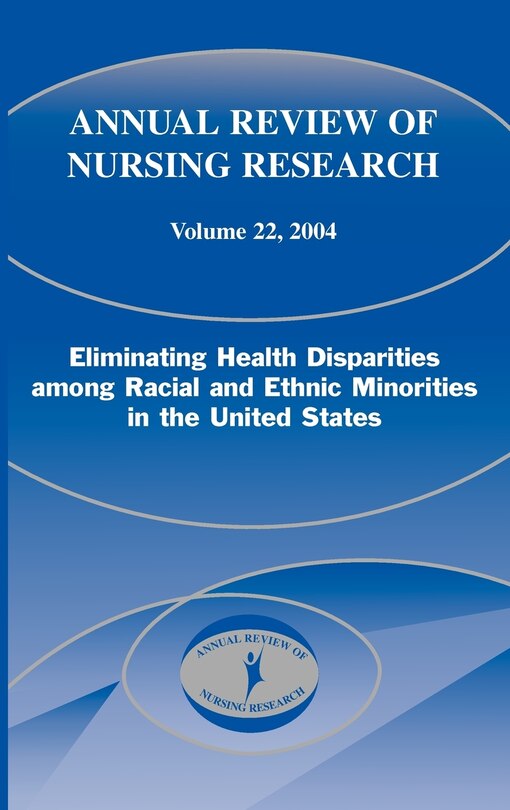 ANNUAL REVIEW OF NURSING RESEARCH

Volume 22, 2004

Eliminating Health Disparities among Racial and Ethnic Minorities in the United States

ANNUAL REVIEW OF NURSING RESEARCH